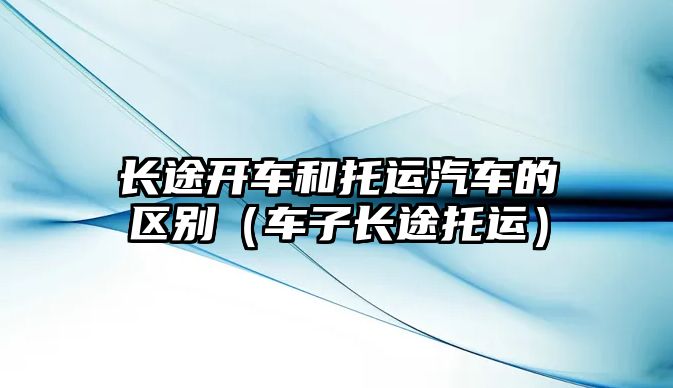 长途开车和托运汽车的区别（车子长途托运）